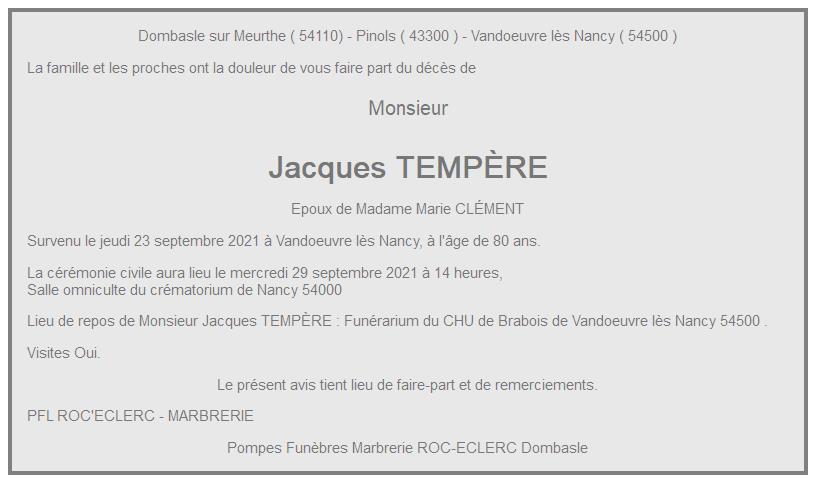 Dombasle sur Meurthe ( 54110) - Pinols ( 43300 ) - Vandoeuvre lès Nancy ( 54500 )

La famille et les proches ont la douleur de vous faire part du décès de

Monsieur

Jacques TEMPÈRE

Epoux de Madame Marie CLÉMENT

Survenu le jeudi 23 septembre 2021 à Vandoeuvre lès Nancy, à l'âge de 80 ans.

La cérémonie civile aura lieu le mercredi 29 septembre 2021 à 14 heures,
Salle omniculte du crématorium de Nancy 54000

Lieu de repos de Monsieur Jacques TEMPÈRE : Funérarium du CHU de Brabois de Vandoeuvre lès Nancy 54500 .

Visites Oui.

Le présent avis tient lieu de faire-part et de remerciements.

PFL ROC'ECLERC - MARBRERIE

Pompes Funèbres Marbrerie ROC-ECLERC Dombasle